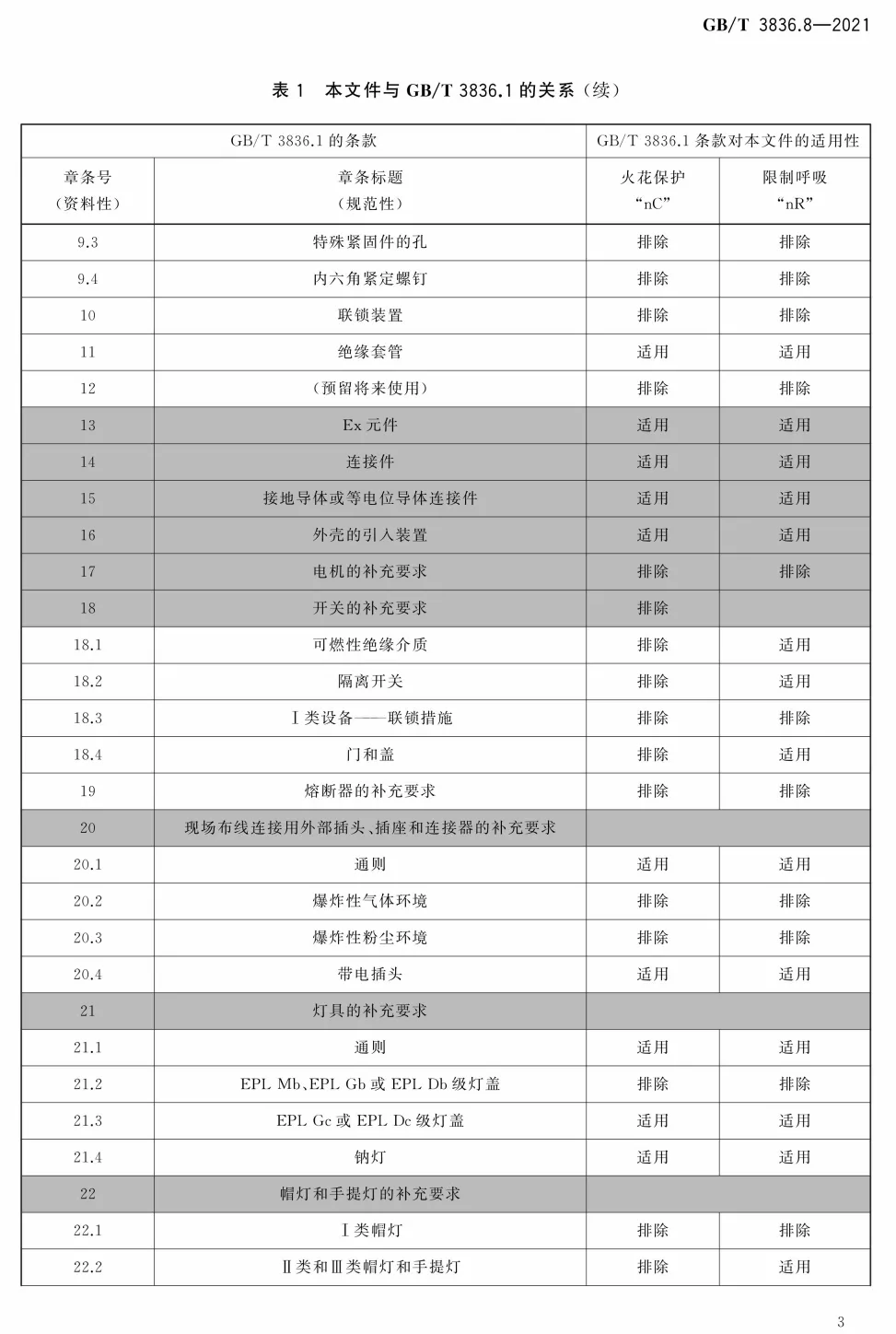 GB/T 3836.8—2021

表 1　本文件与 GB/T 3836.1 的关系（续）

| GB/T 3836.1 的条款 | | GB/T 3836.1 条款对本文件的适用性 | |
|---|---|---|---|
| 章条号（资料性） | 章条标题（规范性） | 火花保护 “nC” | 限制呼吸 “nR” |
| 9.3 | 特殊紧固件的孔 | 排除 | 排除 |
| 9.4 | 内六角紧定螺钉 | 排除 | 排除 |
| 10 | 联锁装置 | 排除 | 排除 |
| 11 | 绝缘套管 | 适用 | 适用 |
| 12 | （预留将来使用） | 排除 | 排除 |
| 13 | Ex 元件 | 适用 | 适用 |
| 14 | 连接件 | 适用 | 适用 |
| 15 | 接地导体或等电位导体连接件 | 适用 | 适用 |
| 16 | 外壳的引入装置 | 适用 | 适用 |
| 17 | 电机的补充要求 | 排除 | 排除 |
| 18 | 开关的补充要求 | 排除 | |
| 18.1 | 可燃性绝缘介质 | 排除 | 适用 |
| 18.2 | 隔离开关 | 排除 | 适用 |
| 18.3 | Ⅰ类设备——联锁措施 | 排除 | 排除 |
| 18.4 | 门和盖 | 排除 | 适用 |
| 19 | 熔断器的补充要求 | 排除 | 排除 |
| 20 | 现场布线连接用外部插头、插座和连接器的补充要求 | | |
| 20.1 | 通则 | 适用 | 适用 |
| 20.2 | 爆炸性气体环境 | 排除 | 排除 |
| 20.3 | 爆炸性粉尘环境 | 排除 | 排除 |
| 20.4 | 带电插头 | 适用 | 适用 |
| 21 | 灯具的补充要求 | | |
| 21.1 | 通则 | 适用 | 适用 |
| 21.2 | EPL Mb、EPL Gb 或 EPL Db 级灯盖 | 排除 | 排除 |
| 21.3 | EPL Gc 或 EPL Dc 级灯盖 | 适用 | 适用 |
| 21.4 | 钠灯 | 适用 | 适用 |
| 22 | 帽灯和手提灯的补充要求 | | |
| 22.1 | Ⅰ类帽灯 | 排除 | 排除 |
| 22.2 | Ⅱ类和Ⅲ类帽灯和手提灯 | 排除 | 适用 |

3